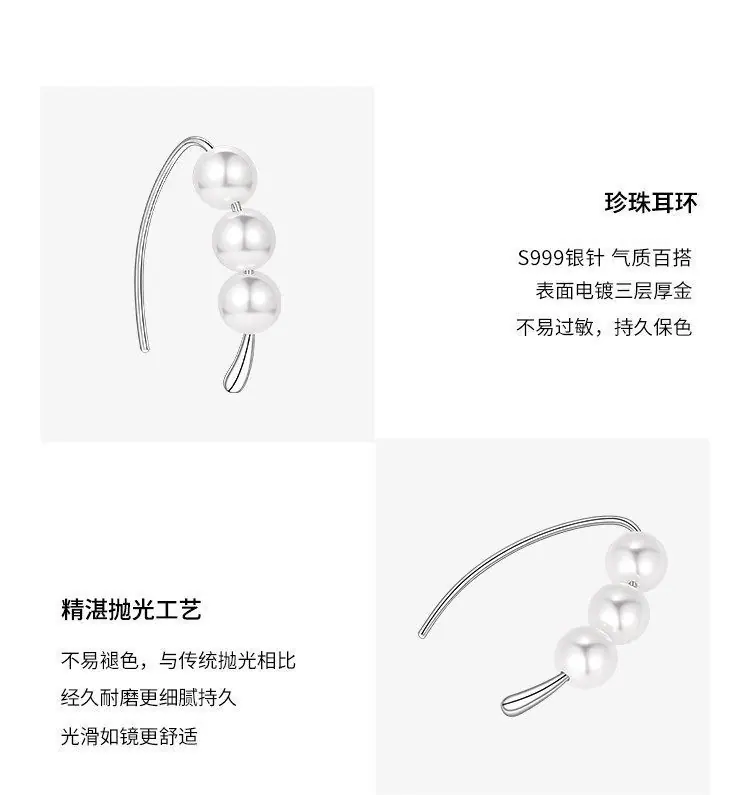 珍珠耳环

S999银针 气质百搭

表面电镀三层厚金

不易过敏，持久保色

精湛抛光工艺

不易褪色，与传统抛光相比

经久耐磨更细腻持久

光滑如镜更舒适